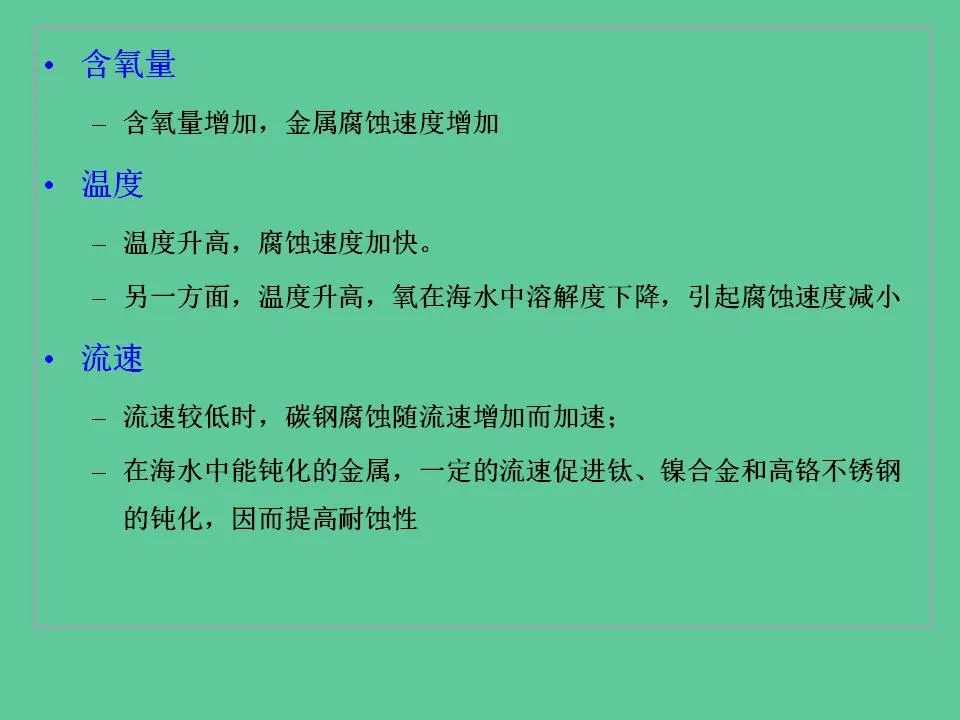 • 含氧量

- 含氧量增加，金属腐蚀速度增加

• 温度

- 温度升高，腐蚀速度加快。

- 另一方面，温度升高，氧在海水中溶解度下降，引起腐蚀速度减小

• 流速

- 流速较低时，碳钢腐蚀随流速增加而加速；

- 在海水中能钝化的金属，一定的流速促进钛、镍合金和高铬不锈钢的钝化，因而提高耐蚀性